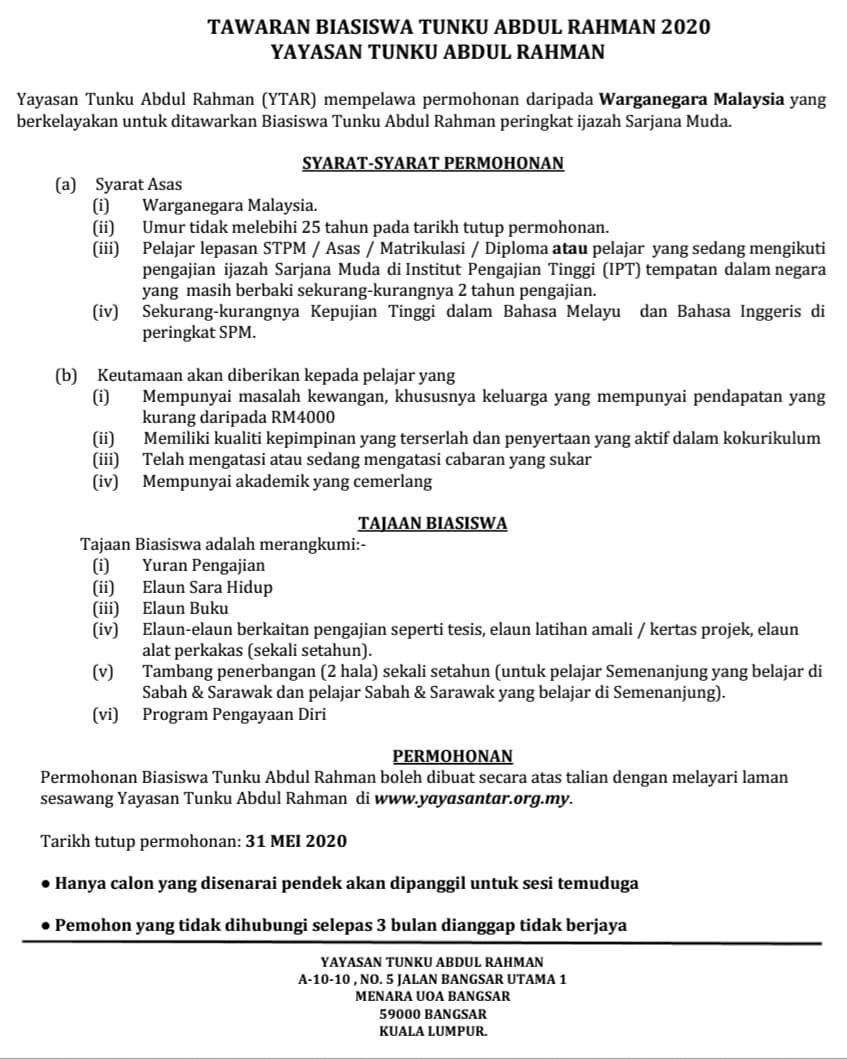 TAWARAN BIASISWA TUNKU ABDUL RAHMAN 2020
YAYASAN TUNKU ABDUL RAHMAN

Yayasan Tunku Abdul Rahman (YTAR) mempelawa permohonan daripada Warganegara Malaysia yang berkelayakan untuk ditawarkan Biasiswa Tunku Abdul Rahman peringkat ijazah Sarjana Muda.

SYARAT-SYARAT PERMOHONAN

(a) Syarat Asas
(i) Warganegara Malaysia.
(ii) Umur tidak melebihi 25 tahun pada tarikh tutup permohonan.
(iii) Pelajar lepasan STPM / Asas / Matrikulasi / Diploma atau pelajar yang sedang mengikuti pengajian ijazah Sarjana Muda di Institut Pengajian Tinggi (IPT) tempatan dalam negara yang masih berbaki sekurang-kurangnya 2 tahun pengajian.
(iv) Sekurang-kurangnya Kepujian Tinggi dalam Bahasa Melayu dan Bahasa Inggeris di peringkat SPM.

(b) Keutamaan akan diberikan kepada pelajar yang
(i) Mempunyai masalah kewangan, khususnya keluarga yang mempunyai pendapatan yang kurang daripada RM4000
(ii) Memiliki kualiti kepimpinan yang terserlah dan penyertaan yang aktif dalam kokurikulum
(iii) Telah mengatasi atau sedang mengatasi cabaran yang sukar
(iv) Mempunyai akademik yang cemerlang

TAJAAN BIASISWA

Tajaan Biasiswa adalah merangkumi:-
(i) Yuran Pengajian
(ii) Elaun Sara Hidup
(iii) Elaun Buku
(iv) Elaun-elaun berkaitan pengajian seperti tesis, elaun latihan amali / kertas projek, elaun alat perkakas (sekali setahun).
(v) Tambang penerbangan (2 hala) sekali setahun (untuk pelajar Semenanjung yang belajar di Sabah & Sarawak dan pelajar Sabah & Sarawak yang belajar di Semenanjung).
(vi) Program Pengayaan Diri

PERMOHONAN

Permohonan Biasiswa Tunku Abdul Rahman boleh dibuat secara atas talian dengan melayari laman sesawang Yayasan Tunku Abdul Rahman di www.yayasantar.org.my.

Tarikh tutup permohonan: 31 MEI 2020

● Hanya calon yang disenarai pendek akan dipanggil untuk sesi temuduga

● Pemohon yang tidak dihubungi selepas 3 bulan dianggap tidak berjaya

YAYASAN TUNKU ABDUL RAHMAN
A-10-10 , NO. 5 JALAN BANGSAR UTAMA 1
MENARA UOA BANGSAR
59000 BANGSAR
KUALA LUMPUR.